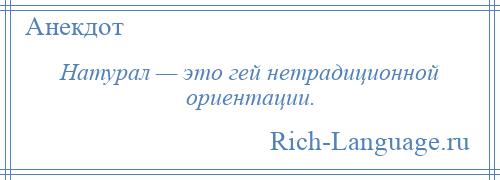 Анекдот

Натурал — это гей нетрадиционной ориентации.

Rich-Language.ru